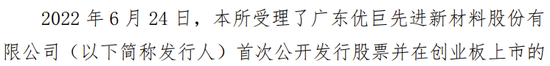 2022 年 6 月 24 日，本所受理了广东优巨先进新材料股份有限公司（以下简称发行人）首次公开发行股票并在创业板上市的